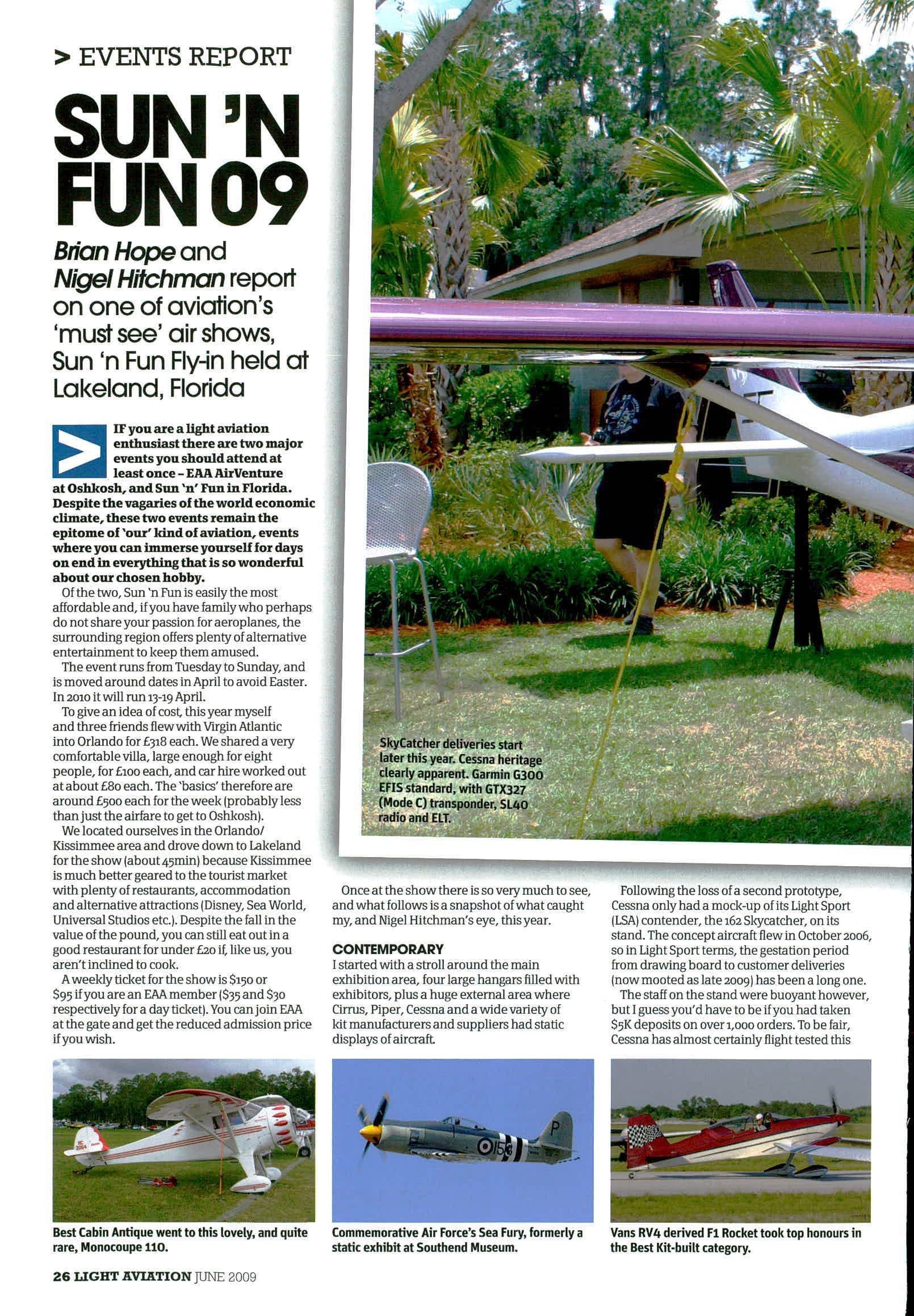 > EVENTS REPORT

SUN 'N FUN 09

Brian Hope and Nigel Hitchman report on one of aviation's 'must see' air shows, Sun 'n Fun Fly-in held at Lakeland, Florida

IF you are a light aviation enthusiast there are two major events you should attend at least once – EAA AirVenture at Oshkosh, and Sun 'n' Fun in Florida. Despite the vagaries of the world economic climate, these two events remain the epitome of 'our' kind of aviation, events where you can immerse yourself for days on end in everything that is so wonderful about our chosen hobby.

Of the two, Sun 'n Fun is easily the most affordable and, if you have family who perhaps do not share your passion for aeroplanes, the surrounding region offers plenty of alternative entertainment to keep them amused.

The event runs from Tuesday to Sunday, and is moved around dates in April to avoid Easter. In 2010 it will run 13-19 April.

To give an idea of cost, this year myself and three friends flew with Virgin Atlantic into Orlando for £318 each. We shared a very comfortable villa, large enough for eight people, for £100 each, and car hire worked out at about £80 each. The 'basics' therefore are around £500 each for the week (probably less than just the airfare to get to Oshkosh).

We located ourselves in the Orlando/Kissimmee area and drove down to Lakeland for the show (about 45min) because Kissimmee is much better geared to the tourist market with plenty of restaurants, accommodation and alternative attractions (Disney, Sea World, Universal Studios etc.). Despite the fall in the value of the pound, you can still eat out in a good restaurant for under £20 if, like us, you aren't inclined to cook.

A weekly ticket for the show is $150 or $95 if you are an EAA member ($35 and $30 respectively for a day ticket). You can join EAA at the gate and get the reduced admission price if you wish.

SkyCatcher deliveries start later this year. Cessna heritage clearly apparent. Garmin G300 EFIS standard, with GTX327 (Mode C) transponder, SL40 radio and ELT.

Once at the show there is so very much to see, and what follows is a snapshot of what caught my, and Nigel Hitchman's eye, this year.

CONTEMPORARY
I started with a stroll around the main exhibition area, four large hangars filled with exhibitors, plus a huge external area where Cirrus, Piper, Cessna and a wide variety of kit manufacturers and suppliers had static displays of aircraft.

Following the loss of a second prototype, Cessna only had a mock-up of its Light Sport (LSA) contender, the 162 Skycatcher, on its stand. The concept aircraft flew in October 2006, so in Light Sport terms, the gestation period from drawing board to customer deliveries (now mooted as late 2009) has been a long one.

The staff on the stand were buoyant however, but I guess you'd have to be if you had taken $5K deposits on over 1,000 orders. To be fair, Cessna has almost certainly flight tested this

Best Cabin Antique went to this lovely, and quite rare, Monocoupe 110.

Commemorative Air Force's Sea Fury, formerly a static exhibit at Southend Museum.

Vans RV4 derived F1 Rocket took top honours in the Best Kit-built category.

26 LIGHT AVIATION JUNE 2009